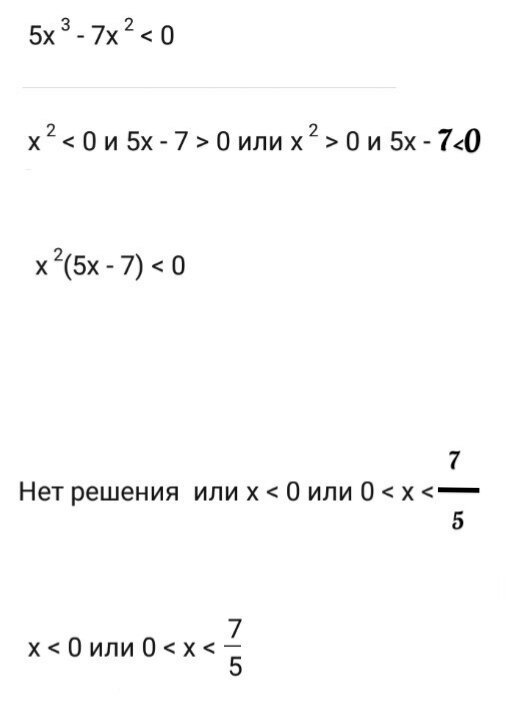 $5x^3 - 7x^2 < 0$

$x^2 < 0$ и $5x - 7 > 0$ или $x^2 > 0$ и $5x - 7 < 0$

$x^2(5x - 7) < 0$

Нет решения или $x < 0$ или $0 < x < \frac{7}{5}$

$x < 0$ или $0 < x < \frac{7}{5}$